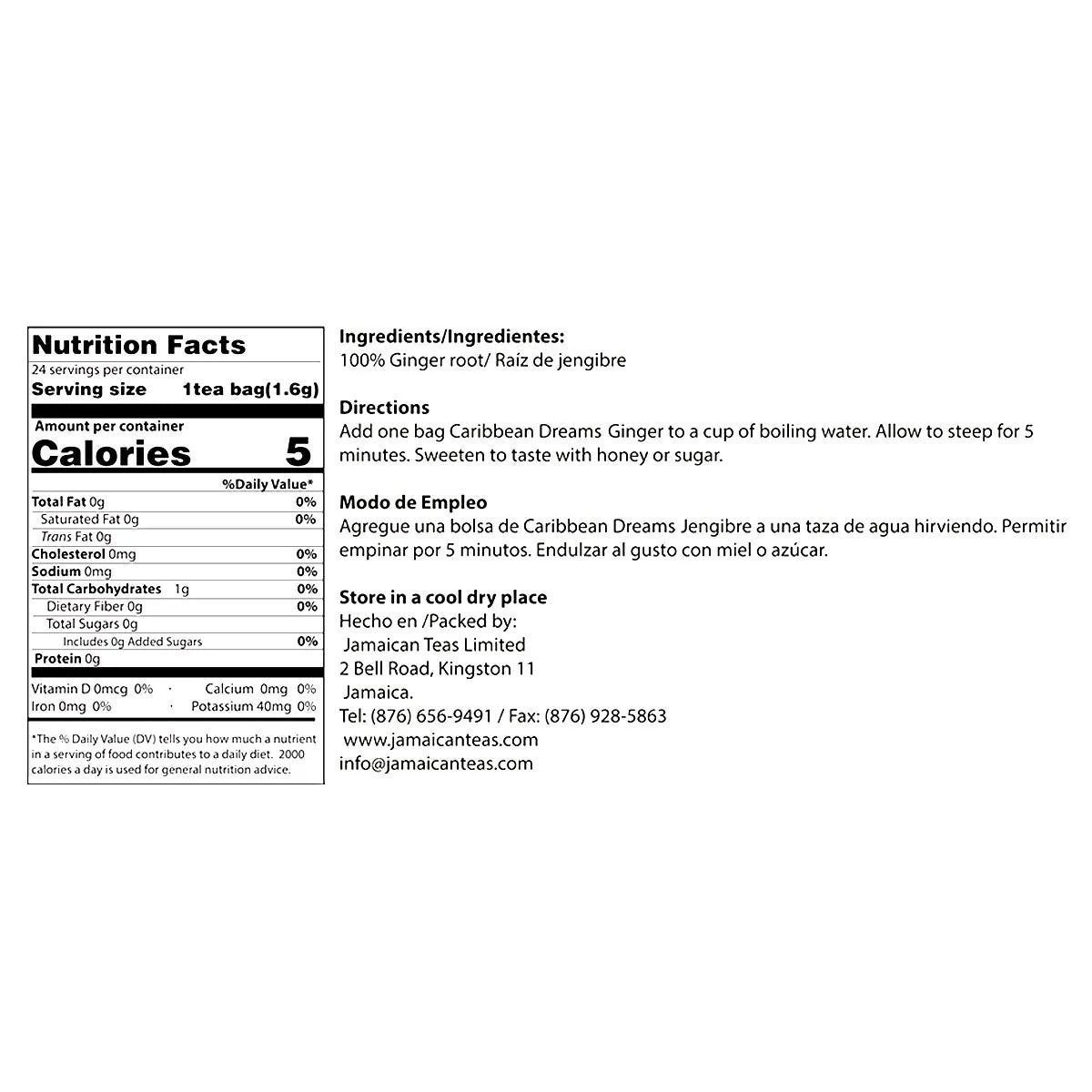 Nutrition Facts
24 servings per container
Serving size 1tea bag(1.6g)

Amount per container
Calories 5

%Daily Value*
Total Fat 0g 0%
Saturated Fat 0g 0%
Trans Fat 0g
Cholesterol 0mg 0%
Sodium 0mg 0%
Total Carbohydrates 1g 0%
Dietary Fiber 0g 0%
Total Sugars 0g
Includes 0g Added Sugars 0%
Protein 0g

Vitamin D 0mcg 0% · Calcium 0mg 0%
Iron 0mg 0% · Potassium 40mg 0%

*The % Daily Value (DV) tells you how much a nutrient in a serving of food contributes to a daily diet. 2000 calories a day is used for general nutrition advice.

Ingredients/Ingredientes:
100% Ginger root/ Raíz de jengibre

Directions
Add one bag Caribbean Dreams Ginger to a cup of boiling water. Allow to steep for 5 minutes. Sweeten to taste with honey or sugar.

Modo de Empleo
Agregue una bolsa de Caribbean Dreams Jengibre a una taza de agua hirviendo. Permitir empinar por 5 minutos. Endulzar al gusto con miel o azúcar.

Store in a cool dry place
Hecho en /Packed by:
Jamaican Teas Limited
2 Bell Road, Kingston 11
Jamaica.
Tel: (876) 656-9491 / Fax: (876) 928-5863
www.jamaicanteas.com
info@jamaicanteas.com